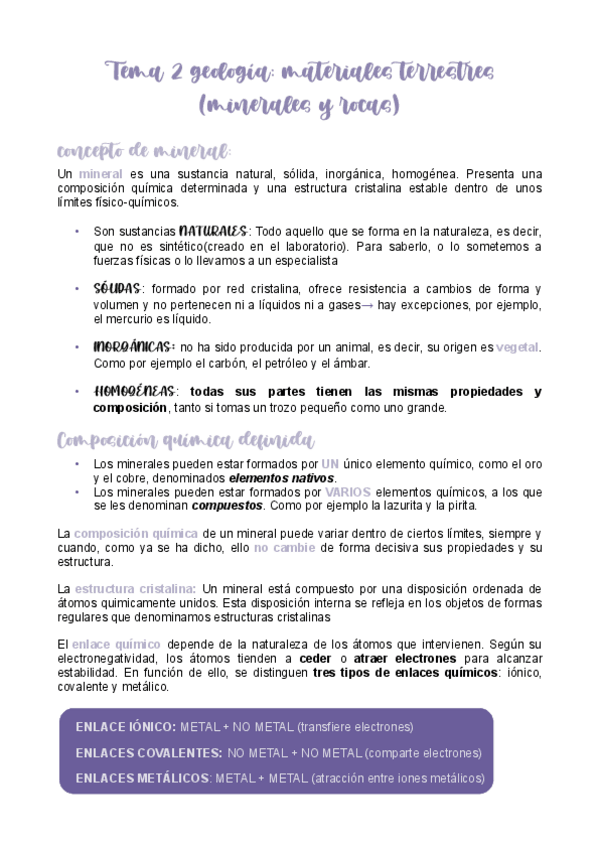 Tema 2 geología: materiales terrestres (minerales y rocas)

concepto de mineral:

Un mineral es una sustancia natural, sólida, inorgánica, homogénea. Presenta una composición química determinada y una estructura cristalina estable dentro de unos límites físico-químicos.

• Son sustancias NATURALES: Todo aquello que se forma en la naturaleza, es decir, que no es sintético(creado en el laboratorio). Para saberlo, o lo sometemos a fuerzas físicas o lo llevamos a un especialista

• SÓLIDAS: formado por red cristalina, ofrece resistencia a cambios de forma y volumen y no pertenecen ni a líquidos ni a gases→ hay excepciones, por ejemplo, el mercurio es líquido.

• INORGÁNICAS: no ha sido producida por un animal, es decir, su origen es vegetal. Como por ejemplo el carbón, el petróleo y el ámbar.

• HOMOGÉNEAS: todas sus partes tienen las mismas propiedades y composición, tanto si tomas un trozo pequeño como uno grande.

Composición química definida

• Los minerales pueden estar formados por UN único elemento químico, como el oro y el cobre, denominados elementos nativos.
• Los minerales pueden estar formados por VARIOS elementos químicos, a los que se les denominan compuestos. Como por ejemplo la lazurita y la pirita.

La composición química de un mineral puede variar dentro de ciertos límites, siempre y cuando, como ya se ha dicho, ello no cambie de forma decisiva sus propiedades y su estructura.

La estructura cristalina: Un mineral está compuesto por una disposición ordenada de átomos quimicamente unidos. Esta disposición interna se refleja en los objetos de formas regulares que denominamos estructuras cristalinas

El enlace químico depende de la naturaleza de los átomos que intervienen. Según su electronegatividad, los átomos tienden a ceder o atraer electrones para alcanzar estabilidad. En función de ello, se distinguen tres tipos de enlaces químicos: iónico, covalente y metálico.

ENLACE IÓNICO: METAL + NO METAL (transfiere electrones)
ENLACES COVALENTES: NO METAL + NO METAL (comparte electrones)
ENLACES METÁLICOS: METAL + METAL (atracción entre iones metálicos)